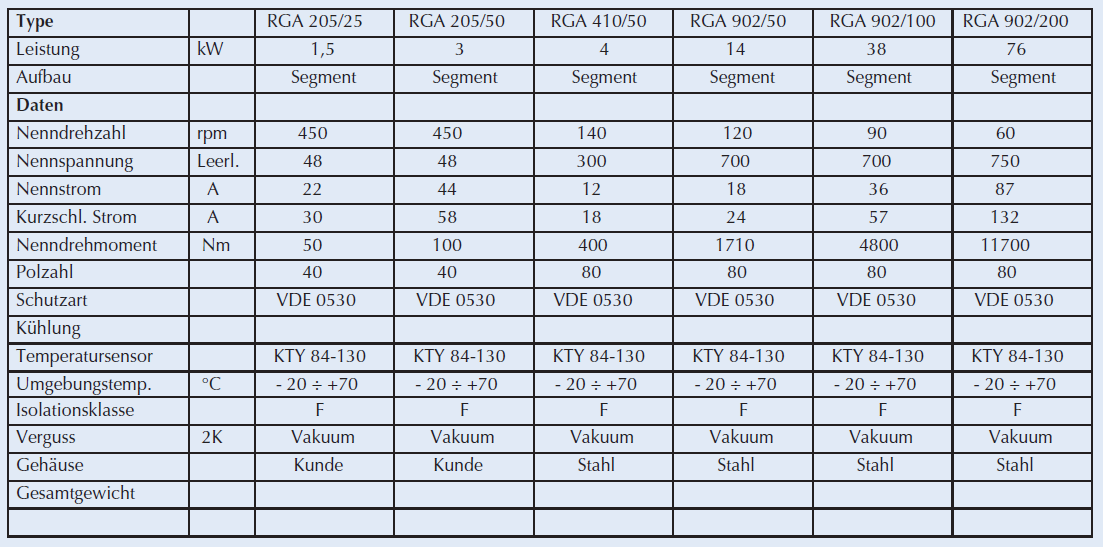 | Type |  | RGA 205/25 | RGA 205/50 | RGA 410/50 | RGA 902/50 | RGA 902/100 | RGA 902/200 |
|---|---|---|---|---|---|---|---|
| Leistung | kW | 1,5 | 3 | 4 | 14 | 38 | 76 |
| Aufbau |  | Segment | Segment | Segment | Segment | Segment | Segment |
| Daten |  |  |  |  |  |  |  |
| Nenndrehzahl | rpm | 450 | 450 | 140 | 120 | 90 | 60 |
| Nennspannung | Leerl. | 48 | 48 | 300 | 700 | 700 | 750 |
| Nennstrom | A | 22 | 44 | 12 | 18 | 36 | 87 |
| Kurzschl. Strom | A | 30 | 58 | 18 | 24 | 57 | 132 |
| Nenndrehmoment | Nm | 50 | 100 | 400 | 1710 | 4800 | 11700 |
| Polzahl |  | 40 | 40 | 80 | 80 | 80 | 80 |
| Schutzart |  | VDE 0530 | VDE 0530 | VDE 0530 | VDE 0530 | VDE 0530 | VDE 0530 |
| Kühlung |  |  |  |  |  |  |  |
| Temperatursensor |  | KTY 84-130 | KTY 84-130 | KTY 84-130 | KTY 84-130 | KTY 84-130 | KTY 84-130 |
| Umgebungstemp. | °C | - 20 ÷ +70 | - 20 ÷ +70 | - 20 ÷ +70 | - 20 ÷ +70 | - 20 ÷ +70 | - 20 ÷ +70 |
| Isolationsklasse |  | F | F | F | F | F | F |
| Verguss | 2K | Vakuum | Vakuum | Vakuum | Vakuum | Vakuum | Vakuum |
| Gehäuse |  | Kunde | Kunde | Stahl | Stahl | Stahl | Stahl |
| Gesamtgewicht |  |  |  |  |  |  |  |
|  |  |  |  |  |  |  |  |